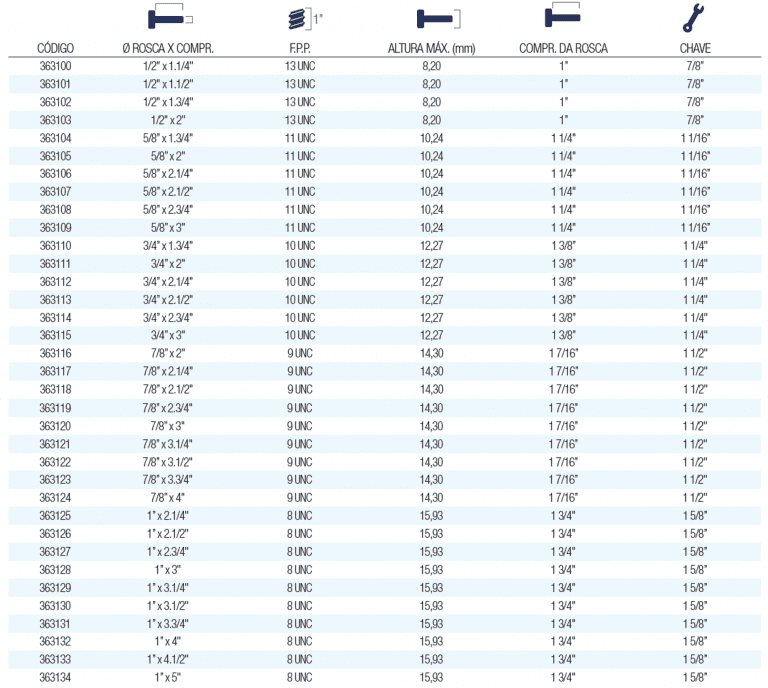 1"

| CÓDIGO | Ø ROSCA X COMPR. | F.P.P. | ALTURA MÁX. (mm) | COMPR. DA ROSCA | CHAVE |
|---|---|---|---|---|---|
| 363100 | 1/2" x 1.1/4" | 13 UNC | 8,20 | 1" | 7/8" |
| 363101 | 1/2" x 1.1/2" | 13 UNC | 8,20 | 1" | 7/8" |
| 363102 | 1/2" x 1.3/4" | 13 UNC | 8,20 | 1" | 7/8" |
| 363103 | 1/2" x 2" | 13 UNC | 8,20 | 1" | 7/8" |
| 363104 | 5/8" x 1.3/4" | 11 UNC | 10,24 | 1 1/4" | 1 1/16" |
| 363105 | 5/8" x 2" | 11 UNC | 10,24 | 1 1/4" | 1 1/16" |
| 363106 | 5/8" x 2.1/4" | 11 UNC | 10,24 | 1 1/4" | 1 1/16" |
| 363107 | 5/8" x 2.1/2" | 11 UNC | 10,24 | 1 1/4" | 1 1/16" |
| 363108 | 5/8" x 2.3/4" | 11 UNC | 10,24 | 1 1/4" | 1 1/16" |
| 363109 | 5/8" x 3" | 11 UNC | 10,24 | 1 1/4" | 1 1/16" |
| 363110 | 3/4" x 1.3/4" | 10 UNC | 12,27 | 1 3/8" | 1 1/4" |
| 363111 | 3/4" x 2" | 10 UNC | 12,27 | 1 3/8" | 1 1/4" |
| 363112 | 3/4" x 2.1/4" | 10 UNC | 12,27 | 1 3/8" | 1 1/4" |
| 363113 | 3/4" x 2.1/2" | 10 UNC | 12,27 | 1 3/8" | 1 1/4" |
| 363114 | 3/4" x 2.3/4" | 10 UNC | 12,27 | 1 3/8" | 1 1/4" |
| 363115 | 3/4" x 3" | 10 UNC | 12,27 | 1 3/8" | 1 1/4" |
| 363116 | 7/8" x 2" | 9 UNC | 14,30 | 1 7/16" | 1 1/2" |
| 363117 | 7/8" x 2.1/4" | 9 UNC | 14,30 | 1 7/16" | 1 1/2" |
| 363118 | 7/8" x 2.1/2" | 9 UNC | 14,30 | 1 7/16" | 1 1/2" |
| 363119 | 7/8" x 2.3/4" | 9 UNC | 14,30 | 1 7/16" | 1 1/2" |
| 363120 | 7/8" x 3" | 9 UNC | 14,30 | 1 7/16" | 1 1/2" |
| 363121 | 7/8" x 3.1/4" | 9 UNC | 14,30 | 1 7/16" | 1 1/2" |
| 363122 | 7/8" x 3.1/2" | 9 UNC | 14,30 | 1 7/16" | 1 1/2" |
| 363123 | 7/8" x 3.3/4" | 9 UNC | 14,30 | 1 7/16" | 1 1/2" |
| 363124 | 7/8" x 4" | 9 UNC | 14,30 | 1 7/16" | 1 1/2" |
| 363125 | 1" x 2.1/4" | 8 UNC | 15,93 | 1 3/4" | 1 5/8" |
| 363126 | 1" x 2.1/2" | 8 UNC | 15,93 | 1 3/4" | 1 5/8" |
| 363127 | 1" x 2.3/4" | 8 UNC | 15,93 | 1 3/4" | 1 5/8" |
| 363128 | 1" x 3" | 8 UNC | 15,93 | 1 3/4" | 1 5/8" |
| 363129 | 1" x 3.1/4" | 8 UNC | 15,93 | 1 3/4" | 1 5/8" |
| 363130 | 1" x 3.1/2" | 8 UNC | 15,93 | 1 3/4" | 1 5/8" |
| 363131 | 1" x 3.3/4" | 8 UNC | 15,93 | 1 3/4" | 1 5/8" |
| 363132 | 1" x 4" | 8 UNC | 15,93 | 1 3/4" | 1 5/8" |
| 363133 | 1" x 4.1/2" | 8 UNC | 15,93 | 1 3/4" | 1 5/8" |
| 363134 | 1" x 5" | 8 UNC | 15,93 | 1 3/4" | 1 5/8" |